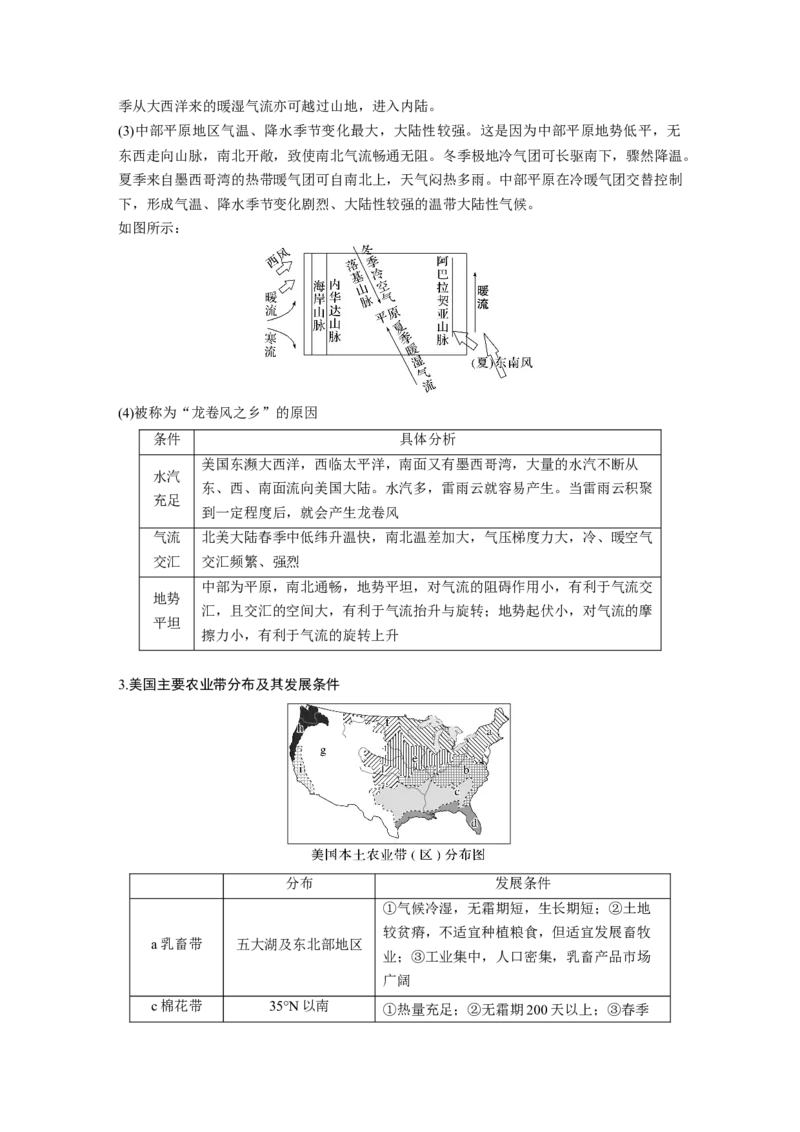 季从大西洋来的暖湿气流亦可越过山地，进入内陆。

(3)中部平原地区气温、降水季节变化最大，大陆性较强。这是因为中部平原地势低平，无东西走向山脉，南北开敞，致使南北气流畅通无阻。冬季极地冷气团可长驱南下，骤然降温。夏季来自墨西哥湾的热带暖气团可自南北上，天气闷热多雨。中部平原在冷暖气团交替控制下，形成气温、降水季节变化剧烈、大陆性较强的温带大陆性气候。

如图所示：

西风
暖流
寒流
海岸山脉
内华达山脉
落基山脉
冬季冷空气
平原
夏季暖湿气流
阿巴拉契亚山脉
暖流
(夏)东南风

(4)被称为“龙卷风之乡”的原因

| 条件 | 具体分析 |
|---|---|
| 水汽充足 | 美国东濒大西洋，西临太平洋，南面又有墨西哥湾，大量的水汽不断从东、西、南面流向美国大陆。水汽多，雷雨云就容易产生。当雷雨云积聚到一定程度后，就会产生龙卷风 |
| 气流交汇 | 北美大陆春季中低纬升温快，南北温差加大，气压梯度力大，冷、暖空气交汇频繁、强烈 |
| 地势平坦 | 中部为平原，南北通畅，地势平坦，对气流的阻碍作用小，有利于气流交汇，且交汇的空间大，有利于气流抬升与旋转；地势起伏小，对气流的摩擦力小，有利于气流的旋转上升 |

3.美国主要农业带分布及其发展条件

g
c

美国本土农业带（区）分布图

|  | 分布 | 发展条件 |
|---|---|---|
| a乳畜带 | 五大湖及东北部地区 | ①气候冷湿，无霜期短，生长期短；②土地较贫瘠，不适宜种植粮食，但适宜发展畜牧业；③工业集中，人口密集，乳畜产品市场广阔 |
| c棉花带 | 35°N以南 | ①热量充足；②无霜期200天以上；③春季 |